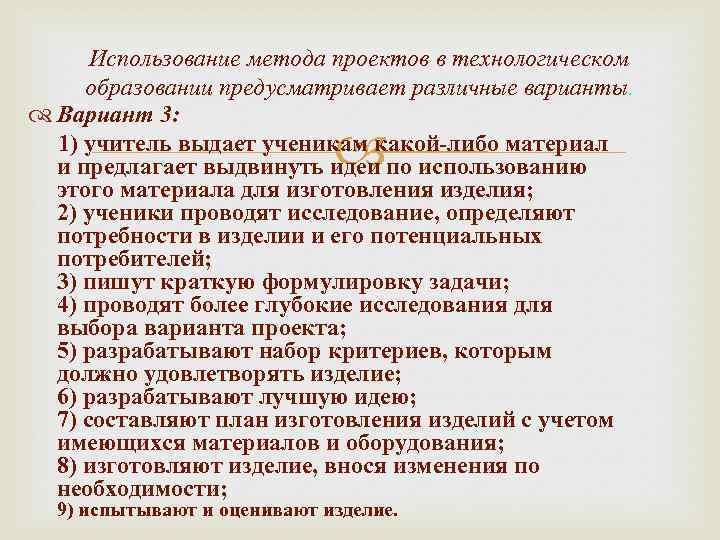 Использование метода проектов в технологическом образовании предусматривает различные варианты.

Вариант 3:

1) учитель выдает ученикам какой-либо материал и предлагает выдвинуть идеи по использованию этого материала для изготовления изделия;
2) ученики проводят исследование, определяют потребности в изделии и его потенциальных потребителей;
3) пишут краткую формулировку задачи;
4) проводят более глубокие исследования для выбора варианта проекта;
5) разрабатывают набор критериев, которым должно удовлетворять изделие;
6) разрабатывают лучшую идею;
7) составляют план изготовления изделий с учетом имеющихся материалов и оборудования;
8) изготовляют изделие, внося изменения по необходимости;
9) испытывают и оценивают изделие.